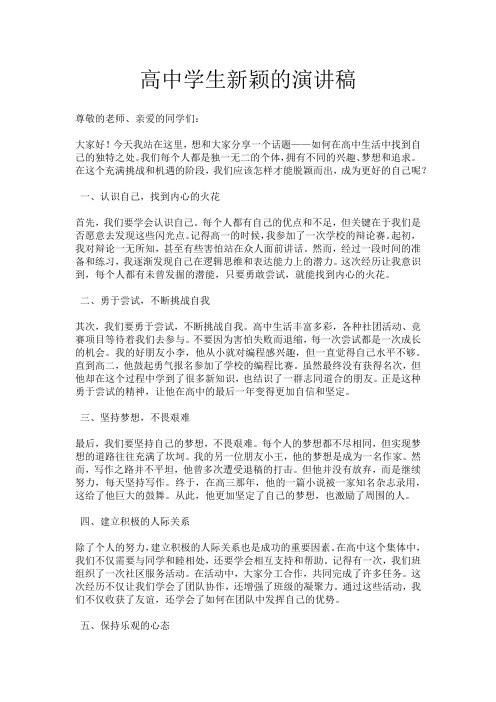 高中学生新颖的演讲稿

尊敬的老师、亲爱的同学们：

大家好！今天我站在这里，想和大家分享一个话题——如何在高中生活中找到自己的独特之处。我们每个人都是独一无二的个体，拥有不同的兴趣、梦想和追求。在这个充满挑战和机遇的阶段，我们应该怎样才能脱颖而出，成为更好的自己呢？

一、认识自己，找到内心的火花

首先，我们要学会认识自己。每个人都有自己的优点和不足，但关键在于我们是否愿意去发现这些闪光点。记得高一的时候，我参加了一次学校的辩论赛。起初，我对辩论一无所知，甚至有些害怕站在众人面前讲话。然而，经过一段时间的准备和练习，我逐渐发现自己在逻辑思维和表达能力上的潜力。这次经历让我意识到，每个人都有未曾发掘的潜能，只要勇敢尝试，就能找到内心的火花。

二、勇于尝试，不断挑战自我

其次，我们要勇于尝试，不断挑战自我。高中生活丰富多彩，各种社团活动、竞赛项目等待着我们去参与。不要因为害怕失败而退缩，每一次尝试都是一次成长的机会。我的好朋友小李，他从小就对编程感兴趣，但一直觉得自己水平不够。直到高二，他鼓起勇气报名参加了学校的编程比赛。虽然最终没有获得名次，但他却在这个过程中学到了很多新知识，也结识了一群志同道合的朋友。正是这种勇于尝试的精神，让他在高中的最后一年变得更加自信和坚定。

三、坚持梦想，不畏艰难

最后，我们要坚持自己的梦想，不畏艰难。每个人的梦想都不尽相同，但实现梦想的道路往往充满了坎坷。我的另一位朋友小王，他的梦想是成为一名作家。然而，写作之路并不平坦，他曾多次遭受退稿的打击。但他并没有放弃，而是继续努力，每天坚持写作。终于，在高三那年，他的一篇小说被一家知名杂志录用，这给了他巨大的鼓舞。从此，他更加坚定了自己的梦想，也激励了周围的人。

四、建立积极的人际关系

除了个人的努力，建立积极的人际关系也是成功的重要因素。在高中这个集体中，我们不仅需要与同学和睦相处，还要学会相互支持和帮助。记得有一次，我们班组织了一次社区服务活动。在活动中，大家分工合作，共同完成了许多任务。这次经历不仅让我们学会了团队协作，还增强了班级的凝聚力。通过这些活动，我们不仅收获了友谊，还学会了如何在团队中发挥自己的优势。

五、保持乐观的心态